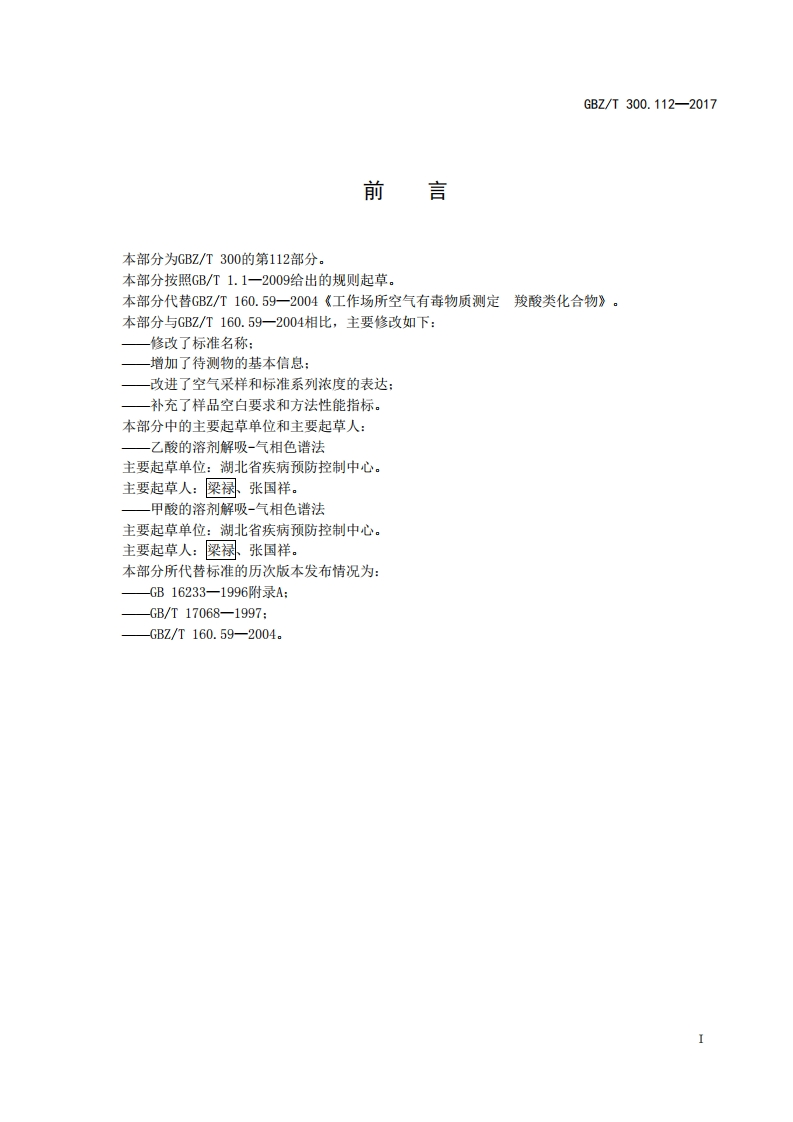 GBZ/T 300.112—2017

前　言

本部分为GBZ/T 300的第112部分。
本部分按照GB/T 1.1—2009给出的规则起草。
本部分代替GBZ/T 160.59—2004《工作场所空气有毒物质测定　羧酸类化合物》。
本部分与GBZ/T 160.59—2004相比，主要修改如下：
——修改了标准名称；
——增加了待测物的基本信息；
——改进了空气采样和标准系列浓度的表达；
——补充了样品空白要求和方法性能指标。
本部分中的主要起草单位和主要起草人：
——乙酸的溶剂解吸-气相色谱法
主要起草单位：湖北省疾病预防控制中心。
主要起草人：梁禄、张国祥。
——甲酸的溶剂解吸-气相色谱法
主要起草单位：湖北省疾病预防控制中心。
主要起草人：梁禄、张国祥。
本部分所代替标准的历次版本发布情况为：
——GB 16233—1996附录A；
——GB/T 17068—1997；
——GBZ/T 160.59—2004。

I